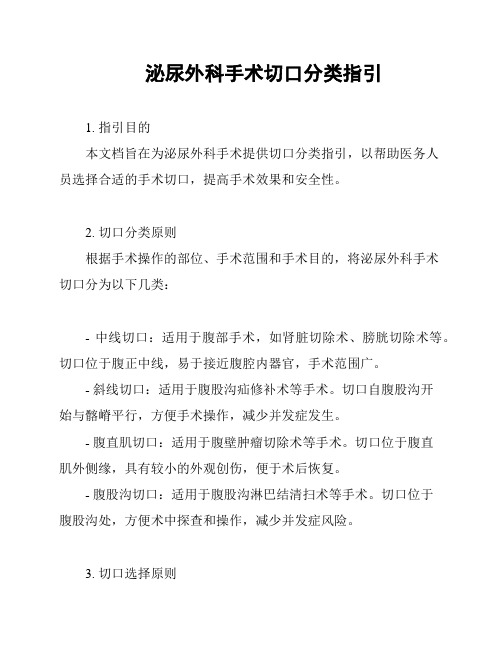 泌尿外科手术切口分类指引

1. 指引目的

本文档旨在为泌尿外科手术提供切口分类指引，以帮助医务人员选择合适的手术切口，提高手术效果和安全性。

2. 切口分类原则

根据手术操作的部位、手术范围和手术目的，将泌尿外科手术切口分为以下几类：

- 中线切口：适用于腹部手术，如肾脏切除术、膀胱切除术等。切口位于腹正中线，易于接近腹腔内器官，手术范围广。

- 斜线切口：适用于腹股沟疝修补术等手术。切口自腹股沟开始与髂嵴平行，方便手术操作，减少并发症发生。

- 腹直肌切口：适用于腹壁肿瘤切除术等手术。切口位于腹直肌外侧缘，具有较小的外观创伤，便于术后恢复。

- 腹股沟切口：适用于腹股沟淋巴结清扫术等手术。切口位于腹股沟处，方便术中探查和操作，减少并发症风险。

3. 切口选择原则